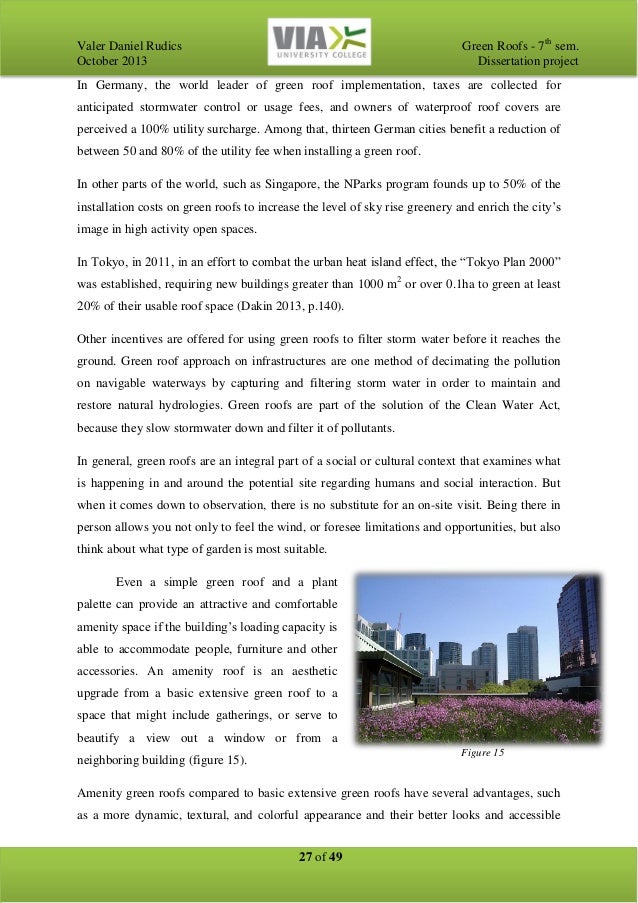 Valer Daniel Rudics
October 2013

VIA UNIVERSITY COLLEGE

Green Roofs - 7$^{th}$ sem.
Dissertation project

In Germany, the world leader of green roof implementation, taxes are collected for anticipated stormwater control or usage fees, and owners of waterproof roof covers are perceived a 100% utility surcharge. Among that, thirteen German cities benefit a reduction of between 50 and 80% of the utility fee when installing a green roof.

In other parts of the world, such as Singapore, the NParks program founds up to 50% of the installation costs on green roofs to increase the level of sky rise greenery and enrich the city's image in high activity open spaces.

In Tokyo, in 2011, in an effort to combat the urban heat island effect, the "Tokyo Plan 2000" was established, requiring new buildings greater than 1000 m$^2$ or over 0.1ha to green at least 20% of their usable roof space (Dakin 2013, p.140).

Other incentives are offered for using green roofs to filter storm water before it reaches the ground. Green roof approach on infrastructures are one method of decimating the pollution on navigable waterways by capturing and filtering storm water in order to maintain and restore natural hydrologies. Green roofs are part of the solution of the Clean Water Act, because they slow stormwater down and filter it of pollutants.

In general, green roofs are an integral part of a social or cultural context that examines what is happening in and around the potential site regarding humans and social interaction. But when it comes down to observation, there is no substitute for an on-site visit. Being there in person allows you not only to feel the wind, or foresee limitations and opportunities, but also think about what type of garden is most suitable.

Even a simple green roof and a plant palette can provide an attractive and comfortable amenity space if the building's loading capacity is able to accommodate people, furniture and other accessories. An amenity roof is an aesthetic upgrade from a basic extensive green roof to a space that might include gatherings, or serve to beautify a view out a window or from a neighboring building (figure 15).

Figure 15

Amenity green roofs compared to basic extensive green roofs have several advantages, such as a more dynamic, textural, and colorful appearance and their better looks and accessible

27 of 49